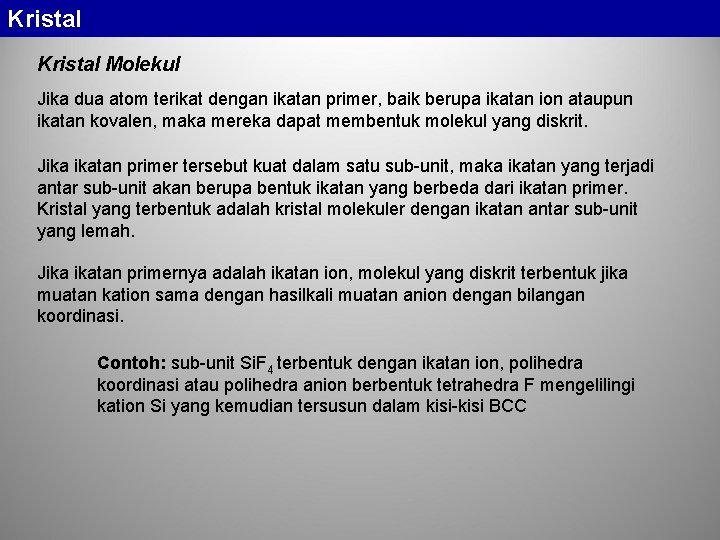 Kristal

Kristal Molekul

Jika dua atom terikat dengan ikatan primer, baik berupa ikatan ion ataupun ikatan kovalen, maka mereka dapat membentuk molekul yang diskrit.

Jika ikatan primer tersebut kuat dalam satu sub-unit, maka ikatan yang terjadi antar sub-unit akan berupa bentuk ikatan yang berbeda dari ikatan primer. Kristal yang terbentuk adalah kristal molekuler dengan ikatan antar sub-unit yang lemah.

Jika ikatan primernya adalah ikatan ion, molekul yang diskrit terbentuk jika muatan kation sama dengan hasilkali muatan anion dengan bilangan koordinasi.

Contoh: sub-unit $SiF_4$ terbentuk dengan ikatan ion, polihedra koordinasi atau polihedra anion berbentuk tetrahedra F mengelilingi kation Si yang kemudian tersusun dalam kisi-kisi BCC